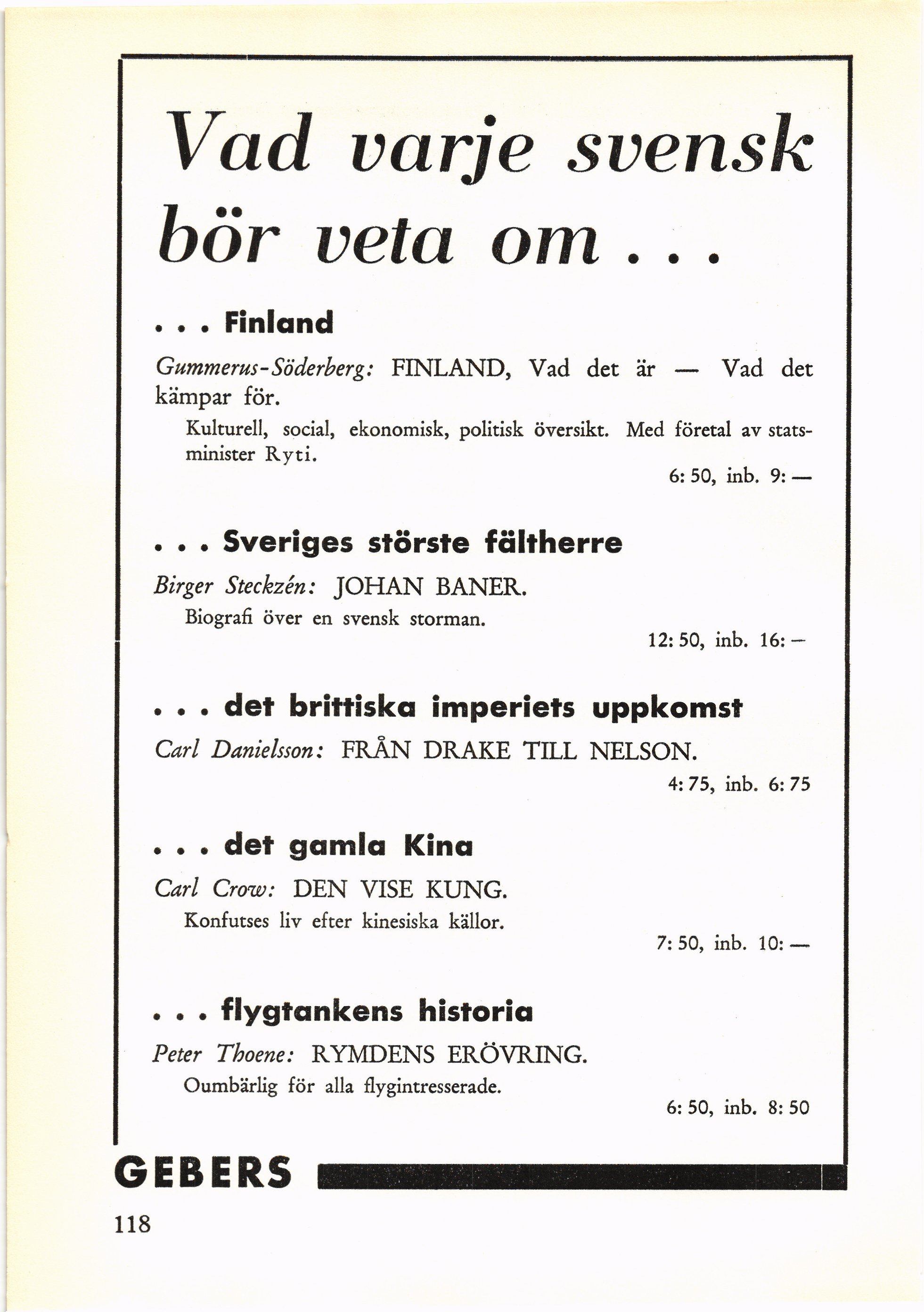 Vad varje svensk bör veta om . . .

. . . Finland

Gummerus-Söderberg: FINLAND, Vad det är — Vad det kämpar för.

Kulturell, social, ekonomisk, politisk översikt. Med företal av statsminister Ryti.

6: 50, inb. 9: —

. . . Sveriges störste fältherre

Birger Steckzén: JOHAN BANER.

Biografi över en svensk storman.

12: 50, inb. 16: —

. . . det brittiska imperiets uppkomst

Carl Danielsson: FRÅN DRAKE TILL NELSON.

4: 75, inb. 6: 75

. . . det gamla Kina

Carl Crow: DEN VISE KUNG.

Konfutses liv efter kinesiska källor.

7: 50, inb. 10: —

. . . flygtankens historia

Peter Thoene: RYMDENS ERÖVRING.

Oumbärlig för alla flygintresserade.

6: 50, inb. 8: 50

GEBERS

118